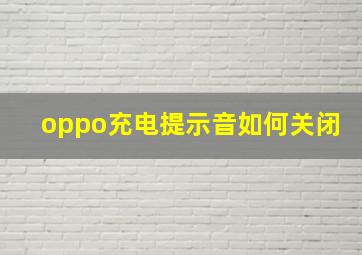 oppo充电提示音如何关闭